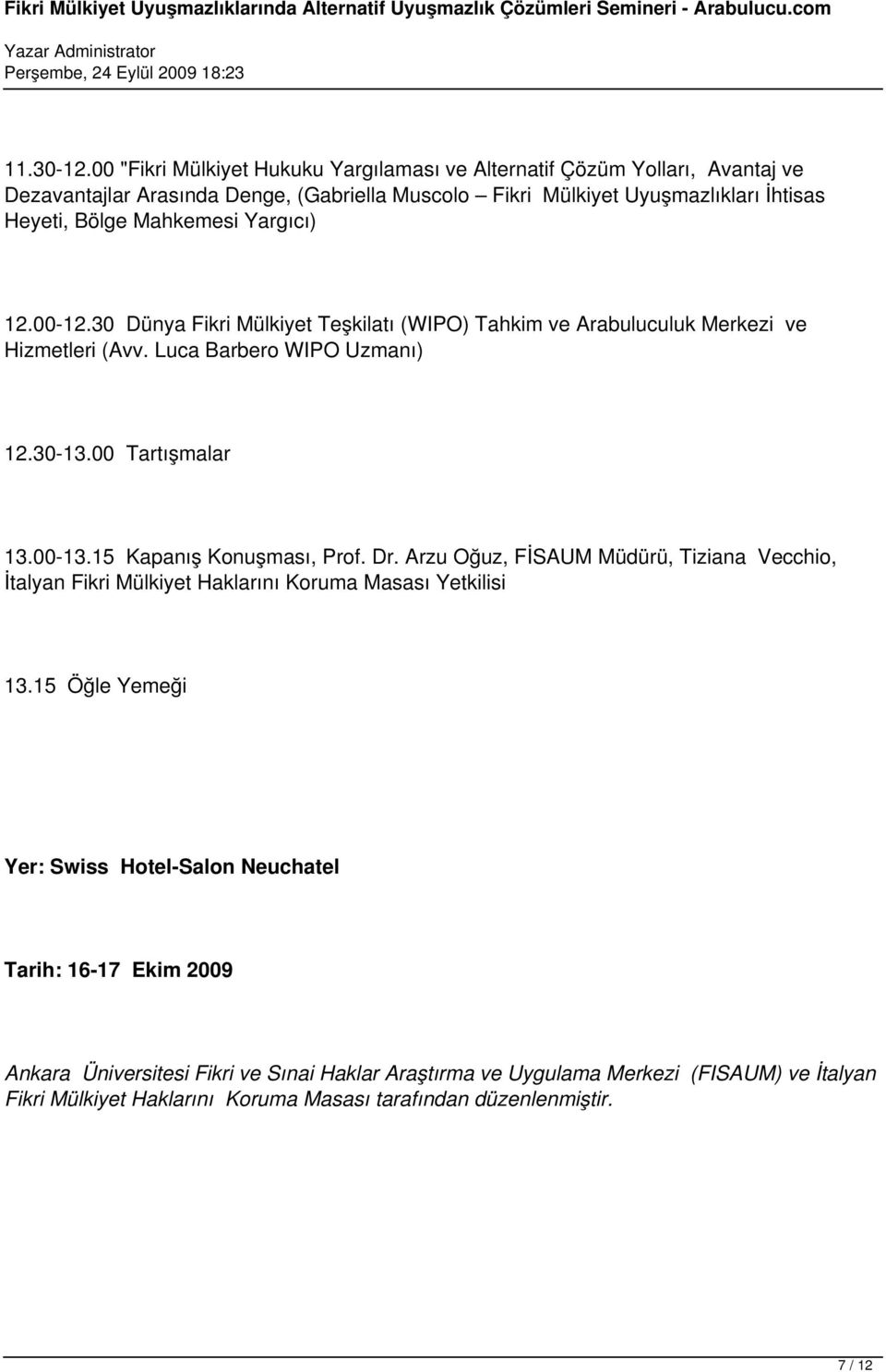 Fikri Mülkiyet Uyuşmazlıklarında Alternatif Uyuşmazlık Çözümleri Semineri - Arabulucu.com
Yazar Administrator
Perşembe, 24 Eylül 2009 18:23

11.30-12.00 "Fikri Mülkiyet Hukuku Yargılaması ve Alternatif Çözüm Yolları, Avantaj ve Dezavantajlar Arasında Denge, (Gabriella Muscolo – Fikri Mülkiyet Uyuşmazlıkları İhtisas Heyeti, Bölge Mahkemesi Yargıcı)

12.00-12.30 Dünya Fikri Mülkiyet Teşkilatı (WIPO) Tahkim ve Arabuluculuk Merkezi ve Hizmetleri (Avv. Luca Barbero WIPO Uzmanı)

12.30-13.00 Tartışmalar

13.00-13.15 Kapanış Konuşması, Prof. Dr. Arzu Oğuz, FİSAUM Müdürü, Tiziana Vecchio, İtalyan Fikri Mülkiyet Haklarını Koruma Masası Yetkilisi

13.15 Öğle Yemeği

Yer: Swiss Hotel-Salon Neuchatel

Tarih: 16-17 Ekim 2009

Ankara Üniversitesi Fikri ve Sınai Haklar Araştırma ve Uygulama Merkezi (FISAUM) ve İtalyan Fikri Mülkiyet Haklarını Koruma Masası tarafından düzenlenmiştir.

7 / 12